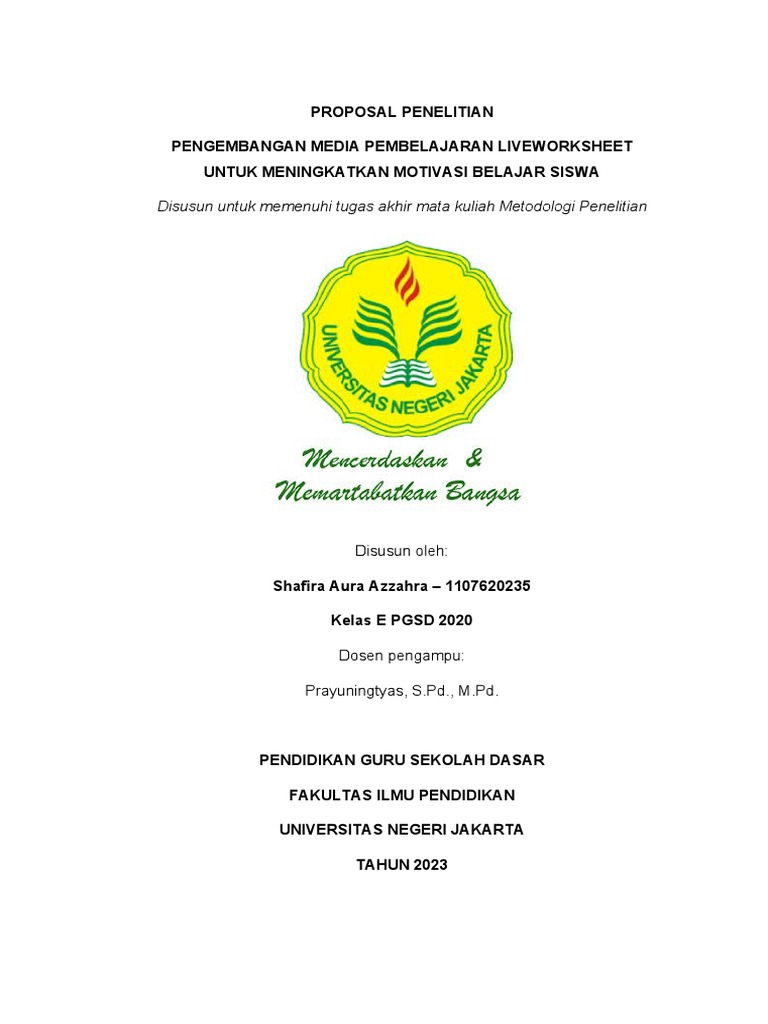 PROPOSAL PENELITIAN

PENGEMBANGAN MEDIA PEMBELAJARAN LIVEWORKSHEET UNTUK MENINGKATKAN MOTIVASI BELAJAR SISWA

Disusun untuk memenuhi tugas akhir mata kuliah Metodologi Penelitian

UNIVERSITAS NEGERI JAKARTA

Mencerdaskan & Memartabatkan Bangsa

Disusun oleh:

Shafira Aura Azzahra – 1107620235

Kelas E PGSD 2020

Dosen pengampu:

Prayuningtyas, S.Pd., M.Pd.

PENDIDIKAN GURU SEKOLAH DASAR

FAKULTAS ILMU PENDIDIKAN

UNIVERSITAS NEGERI JAKARTA

TAHUN 2023